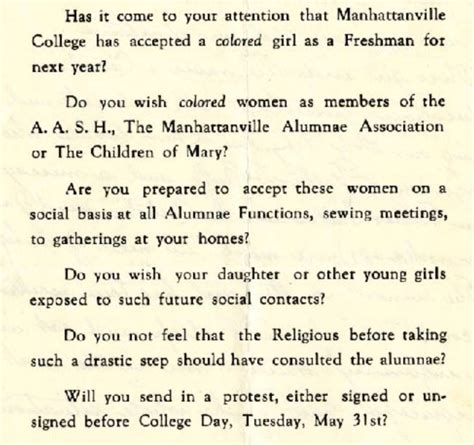 Has it come to your attention that Manhattanville College has accepted a colored girl as a Freshman for next year?

Do you wish colored women as members of the A. A. S. H., The Manhattanville Alumnae Association or The Children of Mary?

Are you prepared to accept these women on a social basis at all Alumnae Functions, sewing meetings, to gatherings at your homes?

Do you wish your daughter or other young girls exposed to such future social contacts?

Do you not feel that the Religious before taking such a drastic step should have consulted the alumnae?

Will you send in a protest, either signed or unsigned before College Day, Tuesday, May 31st?